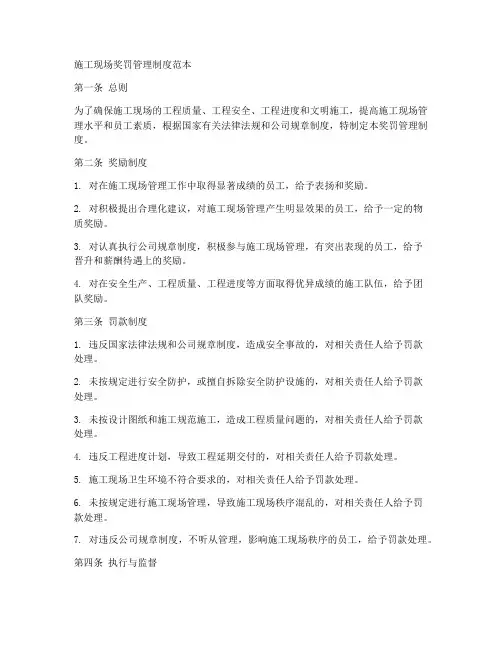 施工现场奖罚管理制度范本

第一条 总则

为了确保施工现场的工程质量、工程安全、工程进度和文明施工，提高施工现场管理水平和员工素质，根据国家有关法律法规和公司规章制度，特制定本奖罚管理制度。

第二条 奖励制度

1. 对在施工现场管理工作中取得显著成绩的员工，给予表扬和奖励。

2. 对积极提出合理化建议，对施工现场管理产生明显效果的员工，给予一定的物质奖励。

3. 对认真执行公司规章制度，积极参与施工现场管理，有突出表现的员工，给予晋升和薪酬待遇上的奖励。

4. 对在安全生产、工程质量、工程进度等方面取得优异成绩的施工队伍，给予团队奖励。

第三条 罚款制度

1. 违反国家法律法规和公司规章制度，造成安全事故的，对相关责任人给予罚款处理。

2. 未按规定进行安全防护，或擅自拆除安全防护设施的，对相关责任人给予罚款处理。

3. 未按设计图纸和施工规范施工，造成工程质量问题的，对相关责任人给予罚款处理。

4. 违反工程进度计划，导致工程延期交付的，对相关责任人给予罚款处理。

5. 施工现场卫生环境不符合要求的，对相关责任人给予罚款处理。

6. 未按规定进行施工现场管理，导致施工现场秩序混乱的，对相关责任人给予罚款处理。

7. 对违反公司规章制度，不听从管理，影响施工现场秩序的员工，给予罚款处理。

第四条 执行与监督